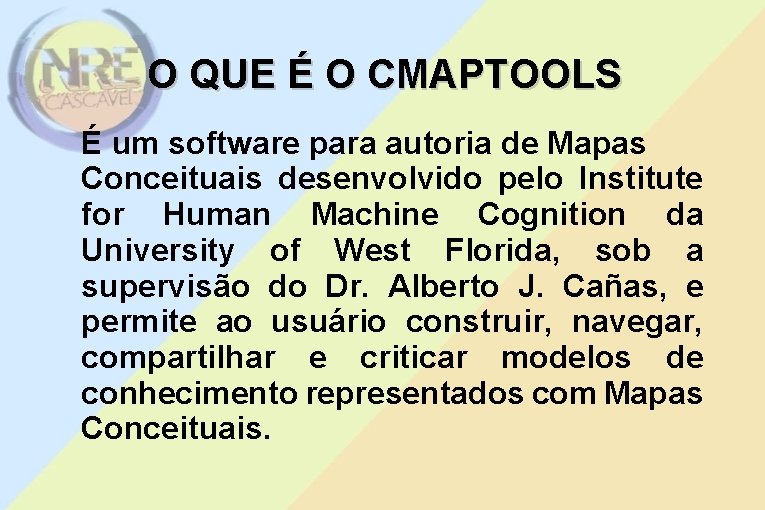 NRE CASCAVEL

O QUE É O CMAPTOOLS

É um software para autoria de Mapas Conceituais desenvolvido pelo Institute for Human Machine Cognition da University of West Florida, sob a supervisão do Dr. Alberto J. Cañas, e permite ao usuário construir, navegar, compartilhar e criticar modelos de conhecimento representados com Mapas Conceituais.